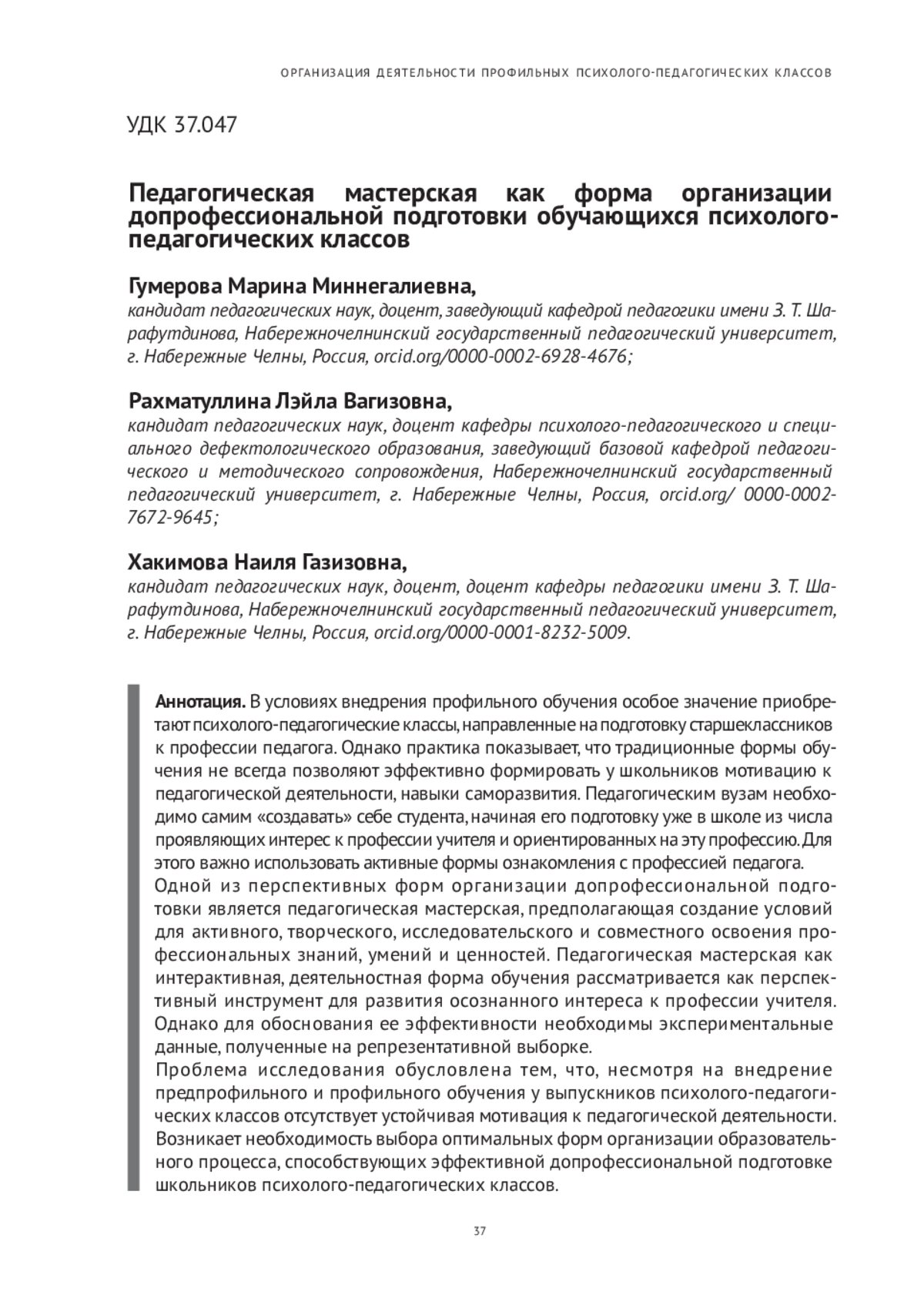 ОРГАНИЗАЦИЯ ДЕЯТЕЛЬНОСТИ ПРОФИЛЬНЫХ ПСИХОЛОГО-ПЕДАГОГИЧЕСКИХ КЛАССОВ

УДК 37.047

Педагогическая мастерская как форма организации допрофессиональной подготовки обучающихся психолого-педагогических классов

Гумерова Марина Миннегалиевна,
кандидат педагогических наук, доцент, заведующий кафедрой педагогики имени З. Т. Шарафутдинова, Набережночелнинский государственный педагогический университет, г. Набережные Челны, Россия, orcid.org/0000-0002-6928-4676;

Рахматуллина Лэйла Вагизовна,
кандидат педагогических наук, доцент кафедры психолого-педагогического и специального дефектологического образования, заведующий базовой кафедрой педагогического и методического сопровождения, Набережночелнинский государственный педагогический университет, г. Набережные Челны, Россия, orcid.org/ 0000-0002-7672-9645;

Хакимова Наиля Газизовна,
кандидат педагогических наук, доцент, доцент кафедры педагогики имени З. Т. Шарафутдинова, Набережночелнинский государственный педагогический университет, г. Набережные Челны, Россия, orcid.org/0000-0001-8232-5009.

Аннотация. В условиях внедрения профильного обучения особое значение приобретают психолого-педагогические классы, направленные на подготовку старшеклассников к профессии педагога. Однако практика показывает, что традиционные формы обучения не всегда позволяют эффективно формировать у школьников мотивацию к педагогической деятельности, навыки саморазвития. Педагогическим вузам необходимо самим «создавать» себе студента, начиная его подготовку уже в школе из числа проявляющих интерес к профессии учителя и ориентированных на эту профессию. Для этого важно использовать активные формы ознакомления с профессией педагога.
Одной из перспективных форм организации допрофессиональной подготовки является педагогическая мастерская, предполагающая создание условий для активного, творческого, исследовательского и совместного освоения профессиональных знаний, умений и ценностей. Педагогическая мастерская как интерактивная, деятельностная форма обучения рассматривается как перспективный инструмент для развития осознанного интереса к профессии учителя. Однако для обоснования ее эффективности необходимы экспериментальные данные, полученные на репрезентативной выборке.
Проблема исследования обусловлена тем, что, несмотря на внедрение предпрофильного и профильного обучения у выпускников психолого-педагогических классов отсутствует устойчивая мотивация к педагогической деятельности. Возникает необходимость выбора оптимальных форм организации образовательного процесса, способствующих эффективной допрофессиональной подготовке школьников психолого-педагогических классов.

37